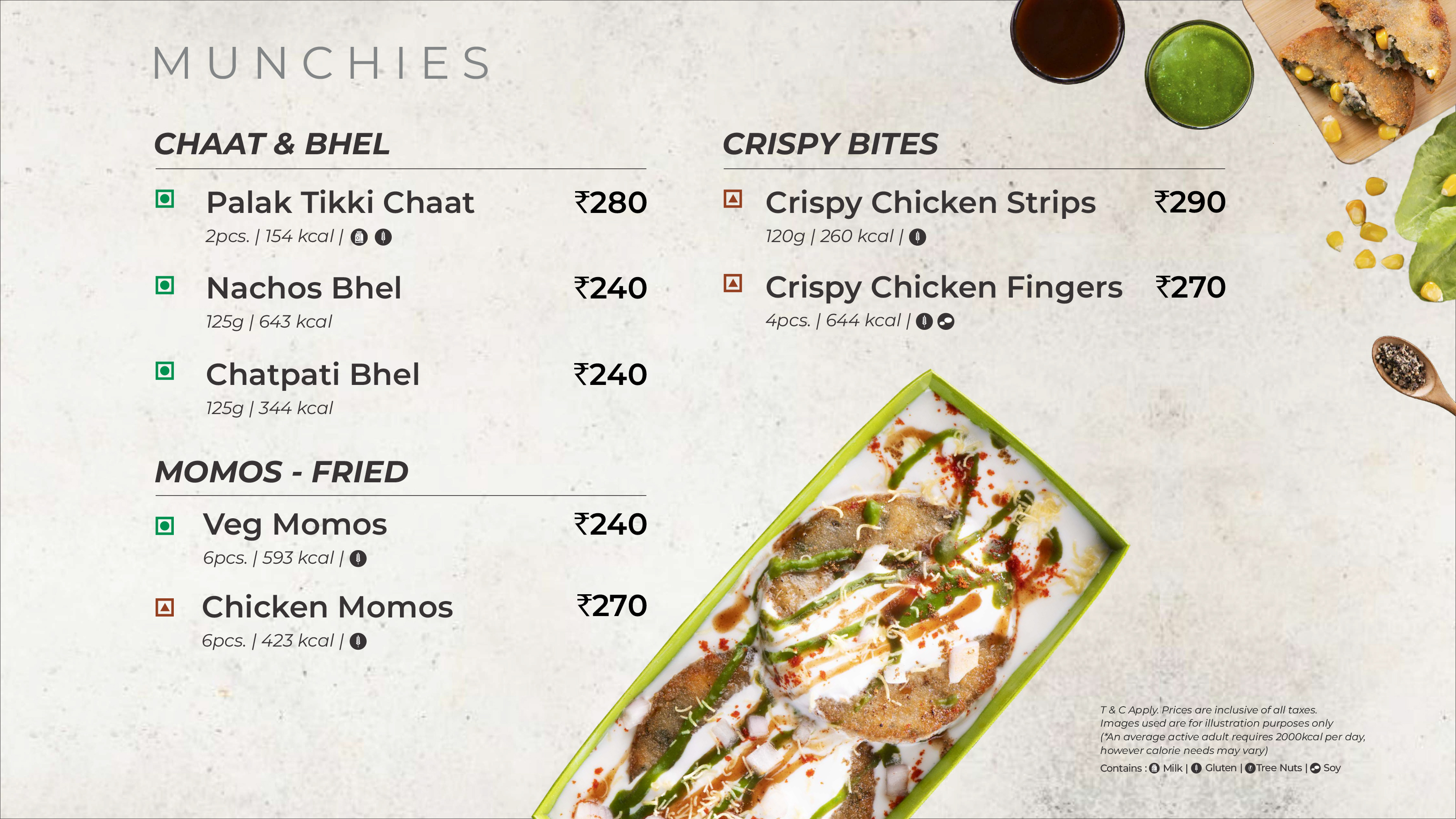 MUNCHIES

CHAAT & BHEL

Palak Tikki Chaat ₹280
2pcs. | 154 kcal |

Nachos Bhel ₹240
125g | 643 kcal

Chatpati Bhel ₹240
125g | 344 kcal

MOMOS - FRIED

Veg Momos ₹240
6pcs. | 593 kcal |

Chicken Momos ₹270
6pcs. | 423 kcal |

CRISPY BITES

Crispy Chicken Strips ₹290
120g | 260 kcal |

Crispy Chicken Fingers ₹270
4pcs. | 644 kcal |

T & C Apply. Prices are inclusive of all taxes.
Images used are for illustration purposes only
(*An average active adult requires 2000kcal per day, however calorie needs may vary)
Contains : Milk | Gluten | Tree Nuts | Soy